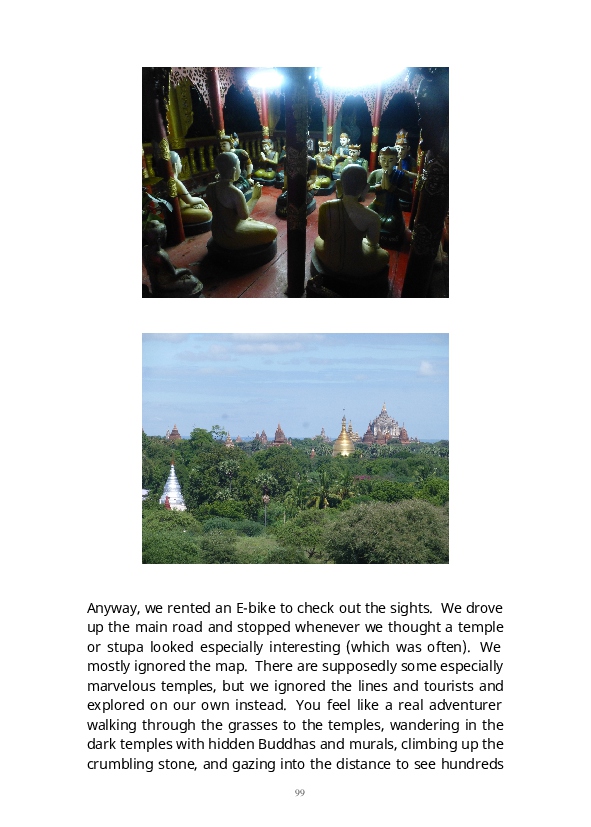 Anyway, we rented an E-bike to check out the sights.  We drove up the main road and stopped whenever we thought a temple or stupa looked especially interesting (which was often).  We mostly ignored the map.  There are supposedly some especially marvelous temples, but we ignored the lines and tourists and explored on our own instead.  You feel like a real adventurer walking through the grasses to the temples, wandering in the dark temples with hidden Buddhas and murals, climbing up the crumbling stone, and gazing into the distance to see hundreds

99